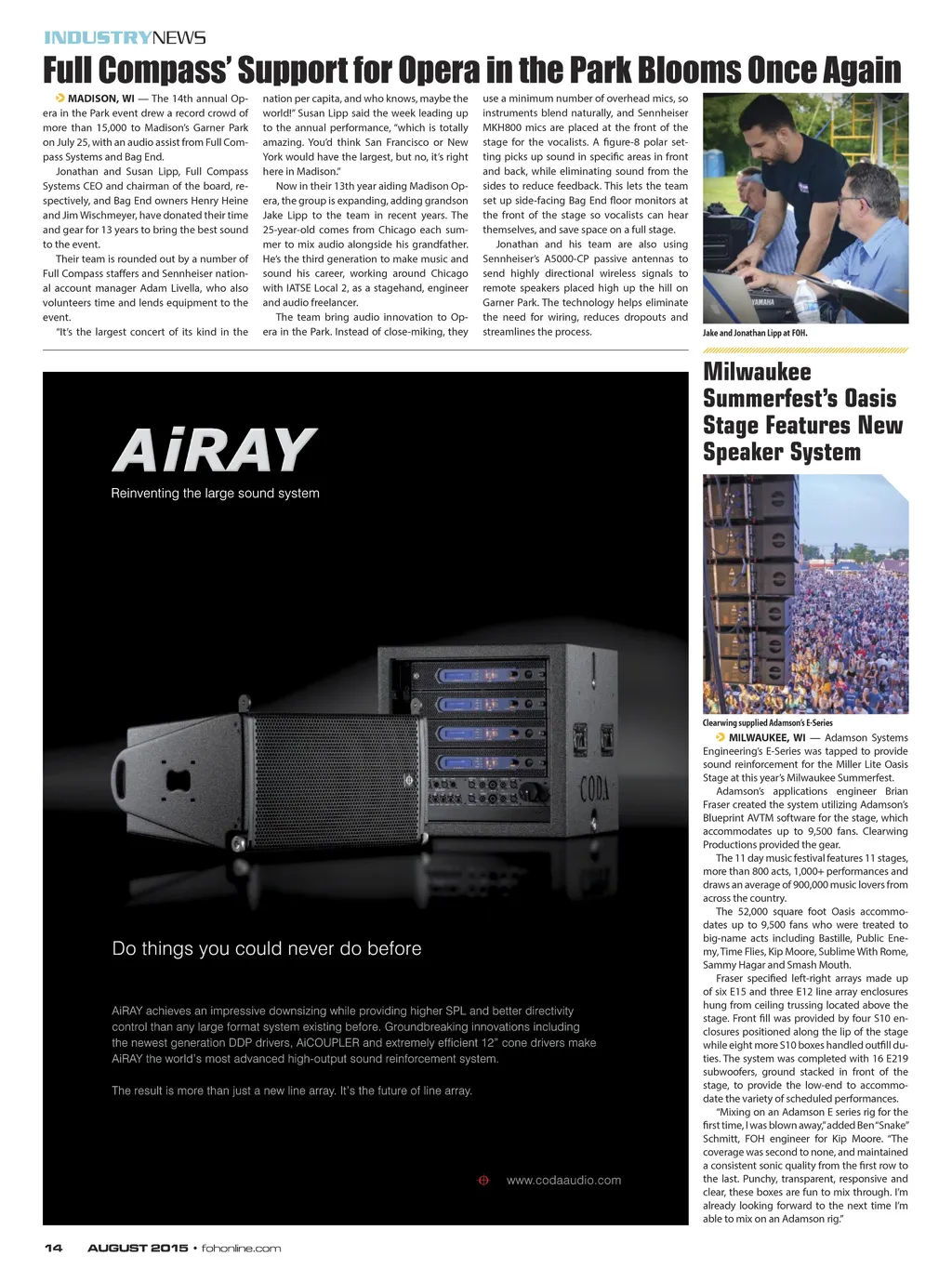 INDUSTRYNEWS

Full Compass' Support for Opera in the Park Blooms Once Again

MADISON, WI — The 14th annual Opera in the Park event drew a record crowd of more than 15,000 to Madison's Garner Park on July 25, with an audio assist from Full Compass Systems and Bag End.

Jonathan and Susan Lipp, Full Compass Systems CEO and chairman of the board, respectively, and Bag End owners Henry Heine and Jim Wischmeyer, have donated their time and gear for 13 years to bring the best sound to the event.

Their team is rounded out by a number of Full Compass staffers and Sennheiser national account manager Adam Livella, who also volunteers time and lends equipment to the event.

"It's the largest concert of its kind in the nation per capita, and who knows, maybe the world!" Susan Lipp said the week leading up to the annual performance, "which is totally amazing. You'd think San Francisco or New York would have the largest, but no, it's right here in Madison."

Now in their 13th year aiding Madison Opera, the group is expanding, adding grandson Jake Lipp to the team in recent years. The 25-year-old comes from Chicago each summer to mix audio alongside his grandfather. He's the third generation to make music and sound his career, working around Chicago with IATSE Local 2, as a stagehand, engineer and audio freelancer.

The team bring audio innovation to Opera in the Park. Instead of close-miking, they use a minimum number of overhead mics, so instruments blend naturally, and Sennheiser MKH800 mics are placed at the front of the stage for the vocalists. A figure-8 polar setting picks up sound in specific areas in front and back, while eliminating sound from the sides to reduce feedback. This lets the team set up side-facing Bag End floor monitors at the front of the stage so vocalists can hear themselves, and save space on a full stage.

Jonathan and his team are also using Sennheiser's A5000-CP passive antennas to send highly directional wireless signals to remote speakers placed high up the hill on Garner Park. The technology helps eliminate the need for wiring, reduces dropouts and streamlines the process.

YAMAHA

Jake and Jonathan Lipp at FOH.

AiRAY
Reinventing the large sound system

CODA

Do things you could never do before

AiRAY achieves an impressive downsizing while providing higher SPL and better directivity control than any large format system existing before. Groundbreaking innovations including the newest generation DDP drivers, AiCOUPLER and extremely efficient 12" cone drivers make AiRAY the world's most advanced high-output sound reinforcement system.

The result is more than just a new line array. It's the future of line array.

www.codaaudio.com

Milwaukee Summerfest's Oasis Stage Features New Speaker System

Clearwing supplied Adamson's E-Series

MILWAUKEE, WI — Adamson Systems Engineering's E-Series was tapped to provide sound reinforcement for the Miller Lite Oasis Stage at this year's Milwaukee Summerfest.

Adamson's applications engineer Brian Fraser created the system utilizing Adamson's Blueprint AVTM software for the stage, which accommodates up to 9,500 fans. Clearwing Productions provided the gear.

The 11 day music festival features 11 stages, more than 800 acts, 1,000+ performances and draws an average of 900,000 music lovers from across the country.

The 52,000 square foot Oasis accommodates up to 9,500 fans who were treated to big-name acts including Bastille, Public Enemy, Time Flies, Kip Moore, Sublime With Rome, Sammy Hagar and Smash Mouth.

Fraser specified left-right arrays made up of six E15 and three E12 line array enclosures hung from ceiling trussing located above the stage. Front fill was provided by four S10 enclosures positioned along the lip of the stage while eight more S10 boxes handled outfill duties. The system was completed with 16 E219 subwoofers, ground stacked in front of the stage, to provide the low-end to accommodate the variety of scheduled performances.

"Mixing on an Adamson E series rig for the first time, I was blown away," added Ben "Snake" Schmitt, FOH engineer for Kip Moore. "The coverage was second to none, and maintained a consistent sonic quality from the first row to the last. Punchy, transparent, responsive and clear, these boxes are fun to mix through. I'm already looking forward to the next time I'm able to mix on an Adamson rig."

14 AUGUST 2015 • fohonline.com